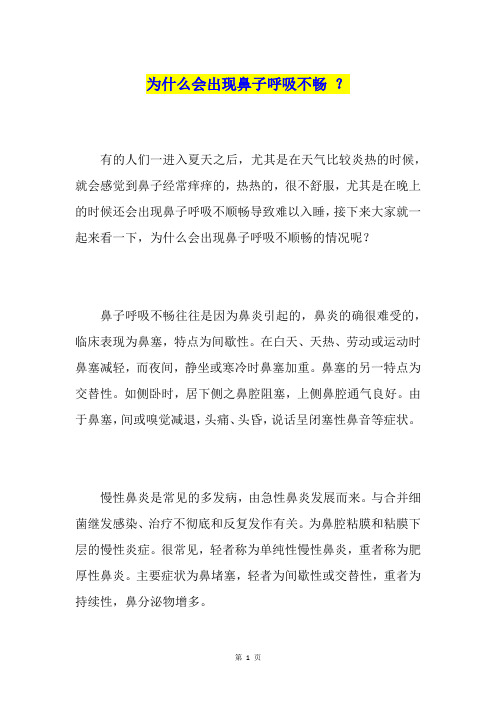 为什么会出现鼻子呼吸不畅 ？

有的人们一进入夏天之后，尤其是在天气比较炎热的时候，就会感觉到鼻子经常痒痒的，热热的，很不舒服，尤其是在晚上的时候还会出现鼻子呼吸不顺畅导致难以入睡，接下来大家就一起来看一下，为什么会出现鼻子呼吸不顺畅的情况呢？

鼻子呼吸不畅往往是因为鼻炎引起的，鼻炎的确很难受的，临床表现为鼻塞，特点为间歇性。在白天、天热、劳动或运动时鼻塞减轻，而夜间，静坐或寒冷时鼻塞加重。鼻塞的另一特点为交替性。如侧卧时，居下侧之鼻腔阻塞，上侧鼻腔通气良好。由于鼻塞，间或嗅觉减退，头痛、头昏，说话呈闭塞性鼻音等症状。

慢性鼻炎是常见的多发病，由急性鼻炎发展而来。与合并细菌继发感染、治疗不彻底和反复发作有关。为鼻腔粘膜和粘膜下层的慢性炎症。很常见，轻者称为单纯性慢性鼻炎，重者称为肥厚性鼻炎。主要症状为鼻堵塞，轻者为间歇性或交替性，重者为持续性，鼻分泌物增多。

第 1 页